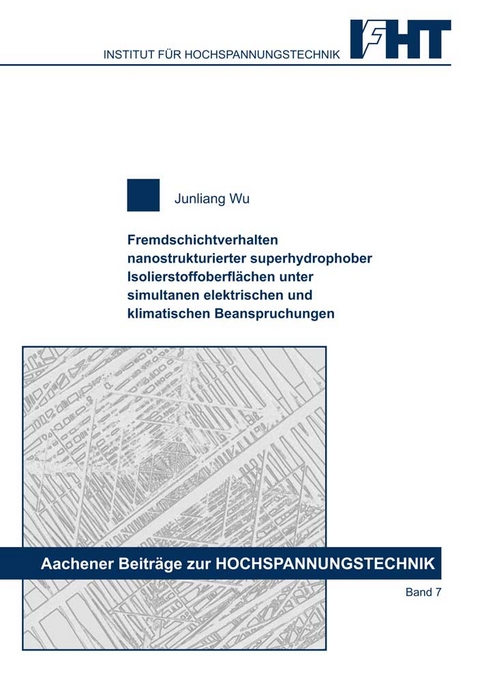 INSTITUT FÜR HOCHSPANNUNGSTECHNIK IFHT

Junliang Wu

Fremdschichtverhalten nanostrukturierter superhydrophober Isolierstoffoberflächen unter simultanen elektrischen und klimatischen Beanspruchungen

Aachener Beiträge zur HOCHSPANNUNGSTECHNIK

Band 7